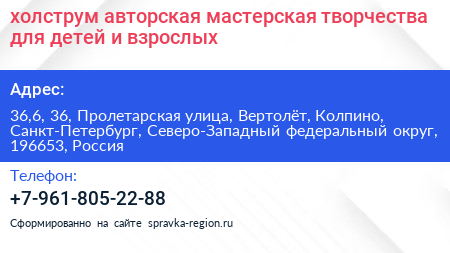 холструм авторская мастерская творчества для детей и взрослых

Адрес:

36,6, 36, Пролетарская улица, Вертолёт, Колпино, Санкт-Петербург, Северо-Западный федеральный округ, 196653, Россия

Телефон:

+7-961-805-22-88

Сформированно на сайте spravka-region.ru